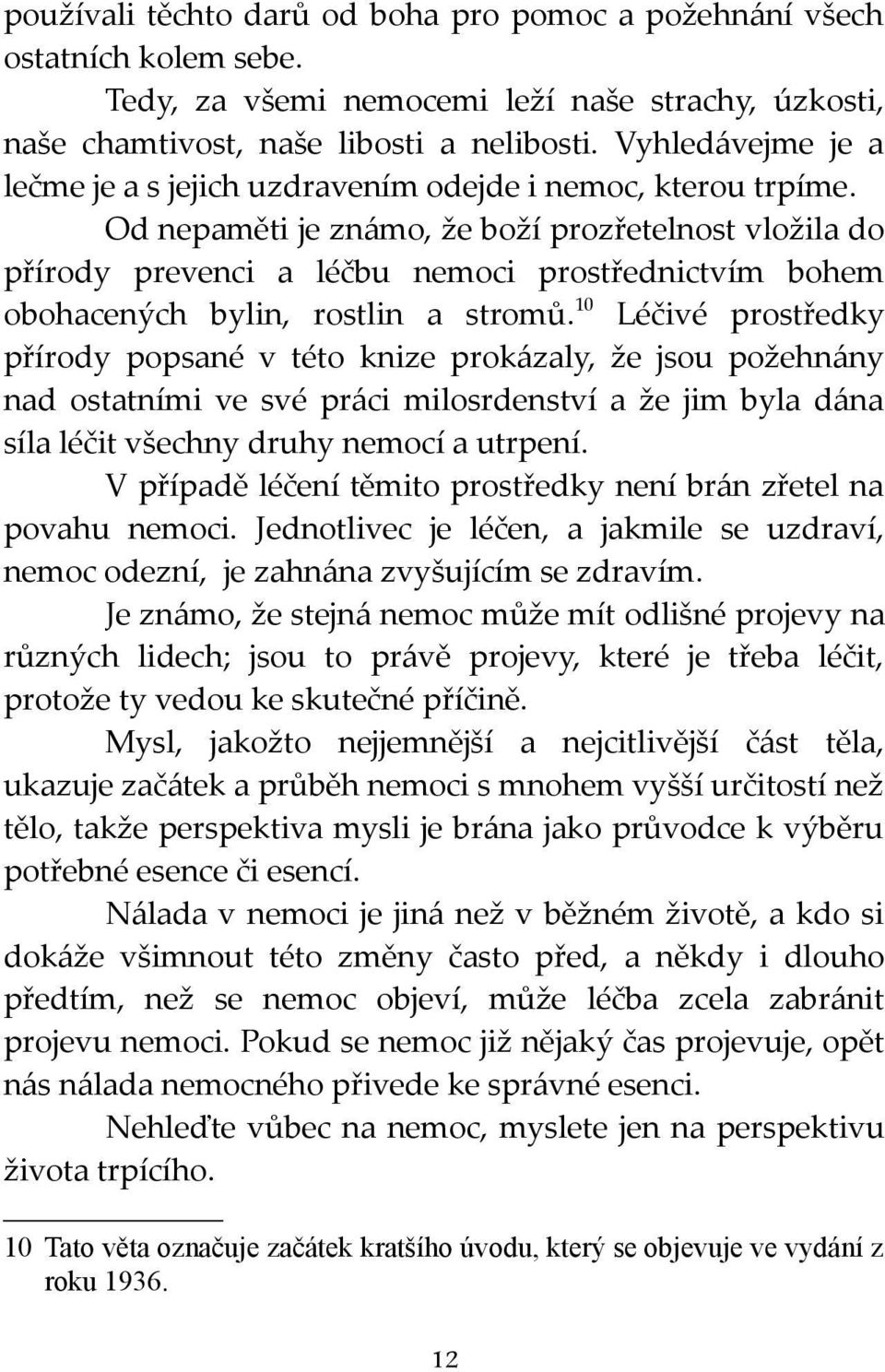 používali těchto darů od boha pro pomoc a požehnání všech ostatních kolem sebe.

Tedy, za všemi nemocemi leží naše strachy, úzkosti, naše chamtivost, naše libosti a nelibosti. Vyhledávejme je a lečme je a s jejich uzdravením odejde i nemoc, kterou trpíme.

Od nepaměti je známo, že boží prozřetelnost vložila do přírody prevenci a léčbu nemoci prostřednictvím bohem obohacených bylin, rostlin a stromů.$^{10}$ Léčivé prostředky přírody popsané v této knize prokázaly, že jsou požehnány nad ostatními ve své práci milosrdenství a že jim byla dána síla léčit všechny druhy nemocí a utrpení.

V případě léčení těmito prostředky není brán zřetel na povahu nemoci. Jednotlivec je léčen, a jakmile se uzdraví, nemoc odezní, je zahnána zvyšujícím se zdravím.

Je známo, že stejná nemoc může mít odlišné projevy na různých lidech; jsou to právě projevy, které je třeba léčit, protože ty vedou ke skutečné příčině.

Mysl, jakožto nejjemnější a nejcitlivější část těla, ukazuje začátek a průběh nemoci s mnohem vyšší určitostí než tělo, takže perspektiva mysli je brána jako průvodce k výběru potřebné esence či esencí.

Nálada v nemoci je jiná než v běžném životě, a kdo si dokáže všimnout této změny často před, a někdy i dlouho předtím, než se nemoc objeví, může léčba zcela zabránit projevu nemoci. Pokud se nemoc již nějaký čas projevuje, opět nás nálada nemocného přivede ke správné esenci.

Nehleďte vůbec na nemoc, myslete jen na perspektivu života trpícího.

10 Tato věta označuje začátek kratšího úvodu, který se objevuje ve vydání z roku 1936.

12